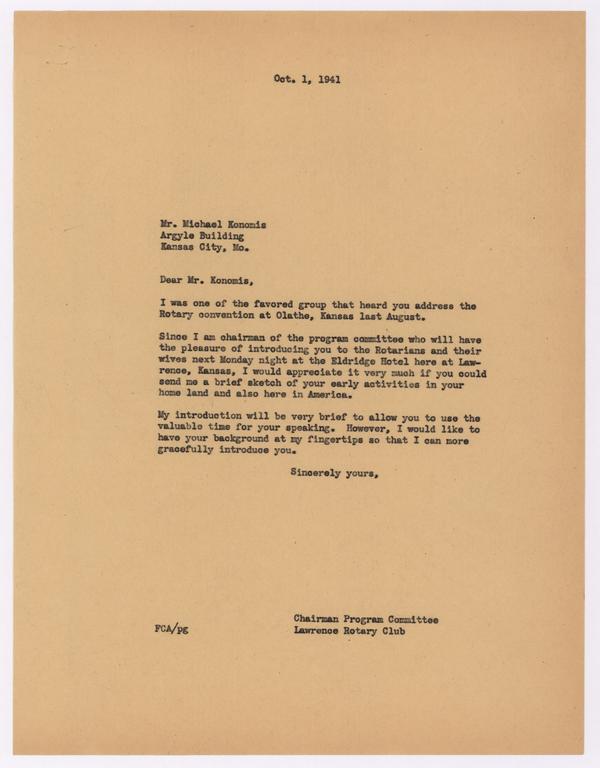 Oct. 1, 1941

Mr. Michael Konomis
Argyle Building
Kansas City, Mo.

Dear Mr. Konomis,

I was one of the favored group that heard you address the Rotary convention at Olathe, Kansas last August.

Since I am chairman of the program committee who will have the pleasure of introducing you to the Rotarians and their wives next Monday night at the Eldridge Hotel here at Lawrence, Kansas, I would appreciate it very much if you could send me a brief sketch of your early activities in your home land and also here in America.

My introduction will be very brief to allow you to use the valuable time for your speaking. However, I would like to have your background at my fingertips so that I can more gracefully introduce you.

Sincerely yours,

FCA/pg

Chairman Program Committee
Lawrence Rotary Club